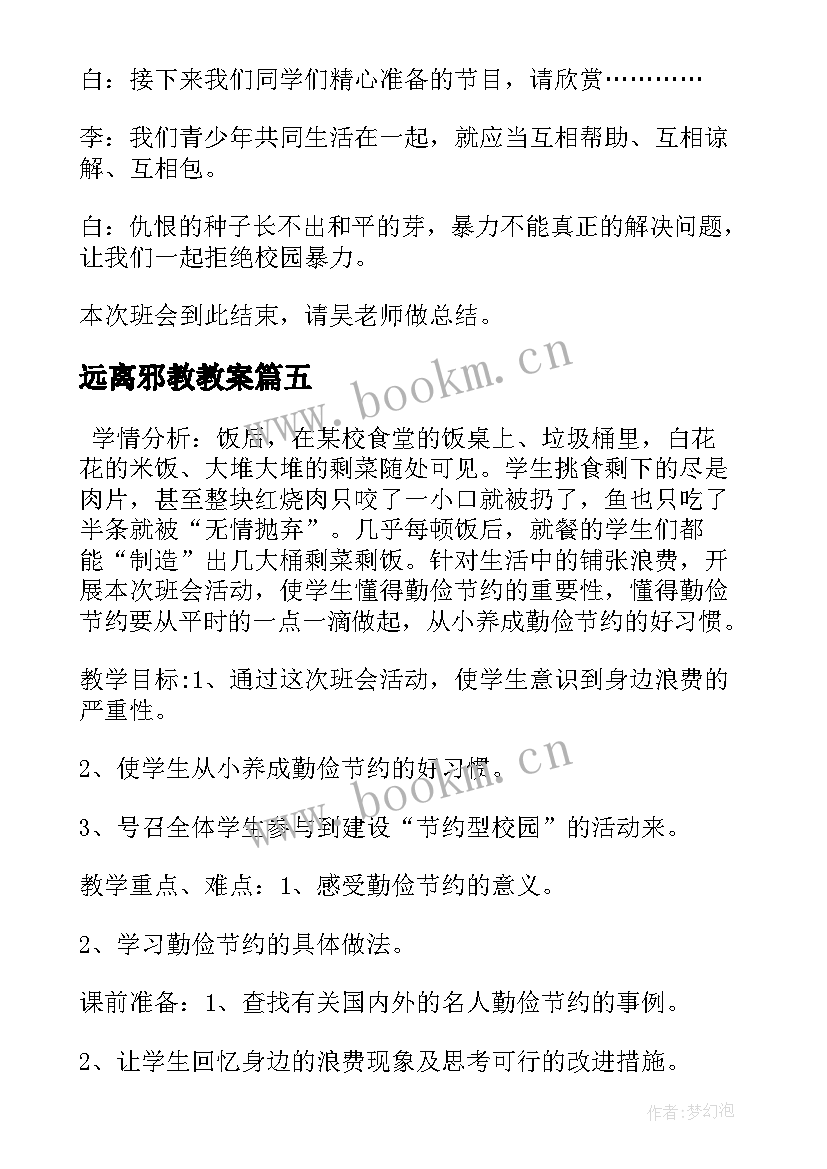 白：接下来我们同学们精心准备的节目，请欣赏…………

李：我们青少年共同生活在一起，就应当互相帮助、互相谅解、互相包。

白：仇恨的种子长不出和平的芽，暴力不能真正的解决问题，让我们一起拒绝校园暴力。

本次班会到此结束，请吴老师做总结。

远离邪教教案篇五

学情分析：饭后，在某校食堂的饭桌上、垃圾桶里，白花花的米饭、大堆大堆的剩菜随处可见。学生挑食剩下的尽是肉片，甚至整块红烧肉只咬了一小口就被扔了，鱼也只吃了半条就被“无情抛弃”。几乎每顿饭后，就餐的学生们都能“制造”出几大桶剩菜剩饭。针对生活中的铺张浪费，开展本次班会活动，使学生懂得勤俭节约的重要性，懂得勤俭节约要从平时的一点一滴做起，从小养成勤俭节约的好习惯。

教学目标:1、通过这次班会活动，使学生意识到身边浪费的严重性。

2、使学生从小养成勤俭节约的好习惯。

3、号召全体学生参与到建设“节约型校园”的活动来。

教学重点、难点：1、感受勤俭节约的意义。

2、学习勤俭节约的具体做法。

课前准备：1、查找有关国内外的名人勤俭节约的事例。

2、让学生回忆身边的浪费现象及思考可行的改进措施。

www.bookm.cn

www.bookm.cn

作者:梦幻泡